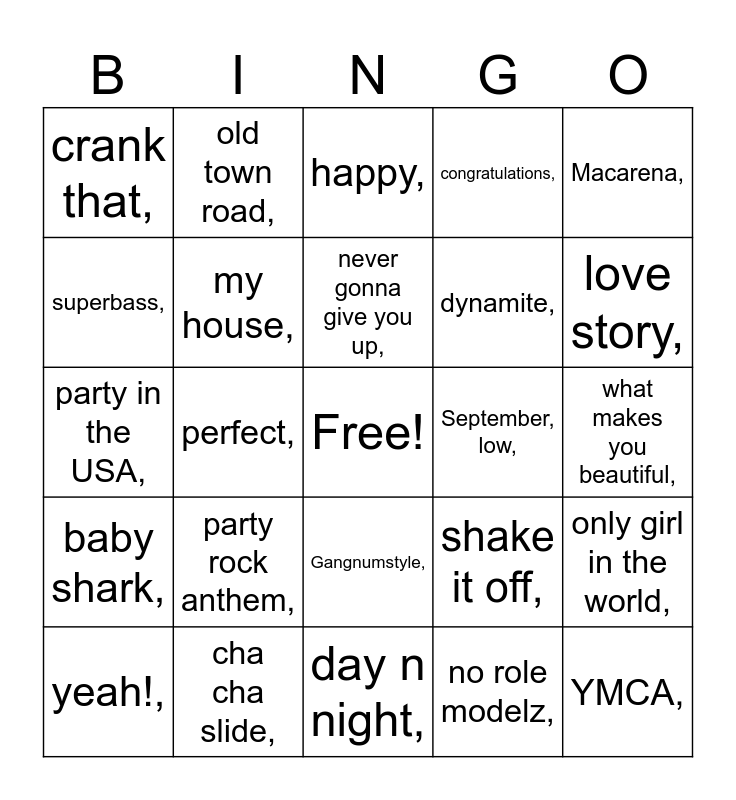 | B | I | N | G | O |
|---|---|---|---|---|
| crank that, | old town road, | happy, | congratulations, | Macarena, |
| superbass, | my house, | never gonna give you up, | dynamite, | love story, |
| party in the USA, | perfect, | Free! | September, low, | what makes you beautiful, |
| baby shark, | party rock anthem, | Gangnumstyle, | shake it off, | only girl in the world, |
| yeah!, | cha cha slide, | day n night, | no role modelz, | YMCA, |